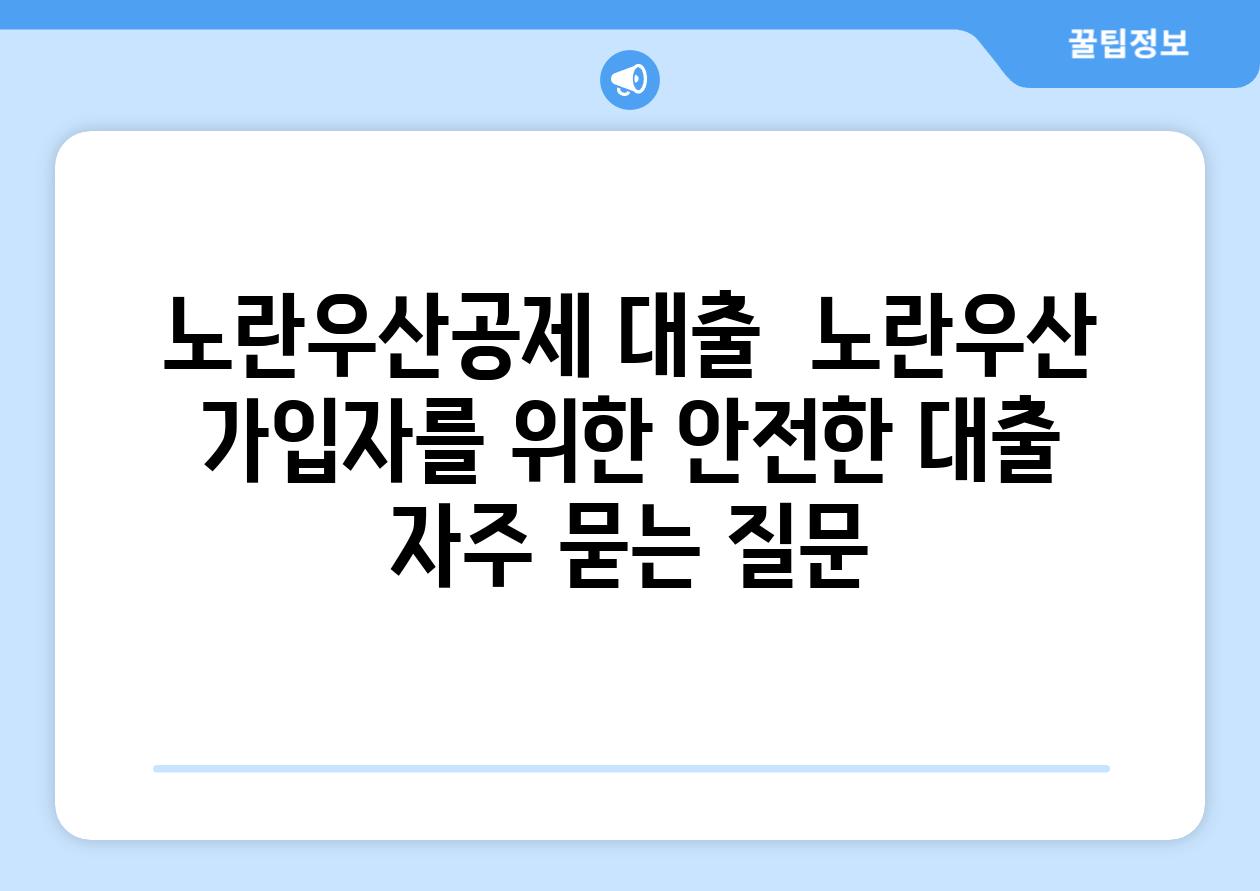 꿀팁정보

노란우산공제 대출  노란우산 가입자를 위한 안전한 대출 자주 묻는 질문